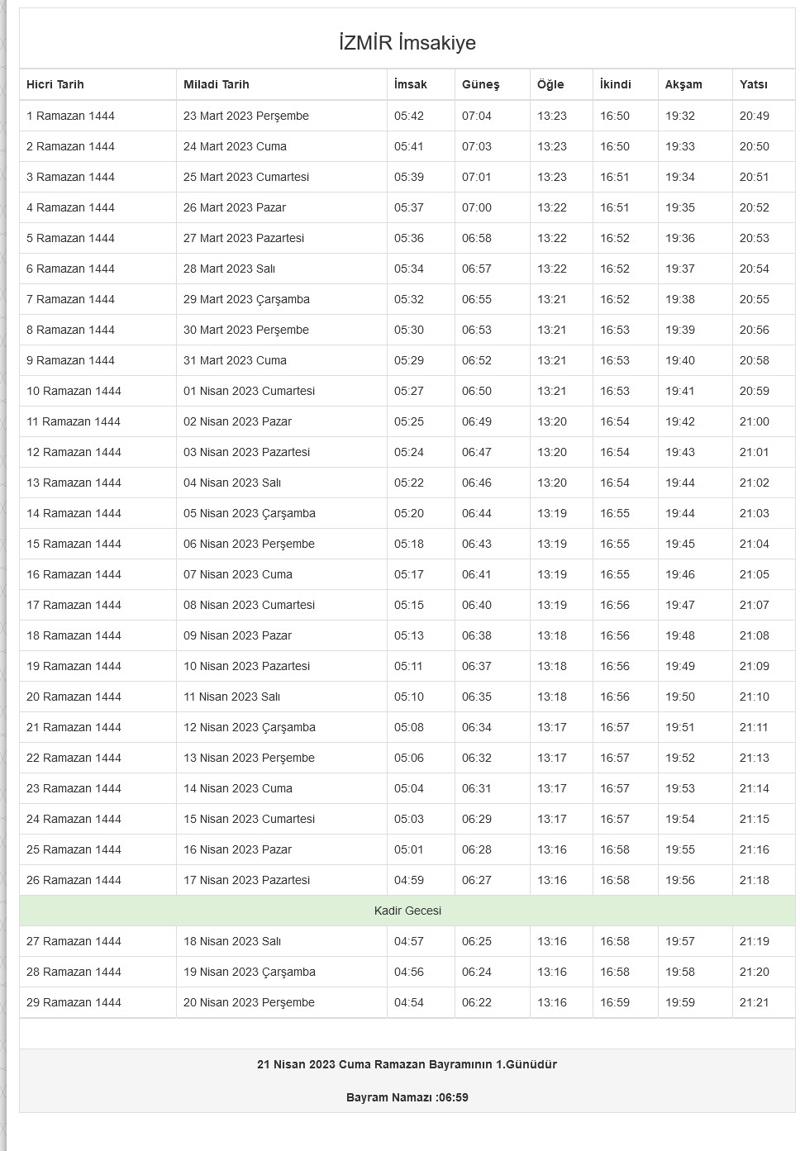 İZMİR İmsakiye

| Hicri Tarih | Miladi Tarih | İmsak | Güneş | Öğle | İkindi | Akşam | Yatsı |
|---|---|---|---|---|---|---|---|
| 1 Ramazan 1444 | 23 Mart 2023 Perşembe | 05:42 | 07:04 | 13:23 | 16:50 | 19:32 | 20:49 |
| 2 Ramazan 1444 | 24 Mart 2023 Cuma | 05:41 | 07:03 | 13:23 | 16:50 | 19:33 | 20:50 |
| 3 Ramazan 1444 | 25 Mart 2023 Cumartesi | 05:39 | 07:01 | 13:23 | 16:51 | 19:34 | 20:51 |
| 4 Ramazan 1444 | 26 Mart 2023 Pazar | 05:37 | 07:00 | 13:22 | 16:51 | 19:35 | 20:52 |
| 5 Ramazan 1444 | 27 Mart 2023 Pazartesi | 05:36 | 06:58 | 13:22 | 16:52 | 19:36 | 20:53 |
| 6 Ramazan 1444 | 28 Mart 2023 Salı | 05:34 | 06:57 | 13:22 | 16:52 | 19:37 | 20:54 |
| 7 Ramazan 1444 | 29 Mart 2023 Çarşamba | 05:32 | 06:55 | 13:21 | 16:52 | 19:38 | 20:55 |
| 8 Ramazan 1444 | 30 Mart 2023 Perşembe | 05:30 | 06:53 | 13:21 | 16:53 | 19:39 | 20:56 |
| 9 Ramazan 1444 | 31 Mart 2023 Cuma | 05:29 | 06:52 | 13:21 | 16:53 | 19:40 | 20:58 |
| 10 Ramazan 1444 | 01 Nisan 2023 Cumartesi | 05:27 | 06:50 | 13:21 | 16:53 | 19:41 | 20:59 |
| 11 Ramazan 1444 | 02 Nisan 2023 Pazar | 05:25 | 06:49 | 13:20 | 16:54 | 19:42 | 21:00 |
| 12 Ramazan 1444 | 03 Nisan 2023 Pazartesi | 05:24 | 06:47 | 13:20 | 16:54 | 19:43 | 21:01 |
| 13 Ramazan 1444 | 04 Nisan 2023 Salı | 05:22 | 06:46 | 13:20 | 16:54 | 19:44 | 21:02 |
| 14 Ramazan 1444 | 05 Nisan 2023 Çarşamba | 05:20 | 06:44 | 13:19 | 16:55 | 19:44 | 21:03 |
| 15 Ramazan 1444 | 06 Nisan 2023 Perşembe | 05:18 | 06:43 | 13:19 | 16:55 | 19:45 | 21:04 |
| 16 Ramazan 1444 | 07 Nisan 2023 Cuma | 05:17 | 06:41 | 13:19 | 16:55 | 19:46 | 21:05 |
| 17 Ramazan 1444 | 08 Nisan 2023 Cumartesi | 05:15 | 06:40 | 13:19 | 16:56 | 19:47 | 21:07 |
| 18 Ramazan 1444 | 09 Nisan 2023 Pazar | 05:13 | 06:38 | 13:18 | 16:56 | 19:48 | 21:08 |
| 19 Ramazan 1444 | 10 Nisan 2023 Pazartesi | 05:11 | 06:37 | 13:18 | 16:56 | 19:49 | 21:09 |
| 20 Ramazan 1444 | 11 Nisan 2023 Salı | 05:10 | 06:35 | 13:18 | 16:56 | 19:50 | 21:10 |
| 21 Ramazan 1444 | 12 Nisan 2023 Çarşamba | 05:08 | 06:34 | 13:17 | 16:57 | 19:51 | 21:11 |
| 22 Ramazan 1444 | 13 Nisan 2023 Perşembe | 05:06 | 06:32 | 13:17 | 16:57 | 19:52 | 21:13 |
| 23 Ramazan 1444 | 14 Nisan 2023 Cuma | 05:04 | 06:31 | 13:17 | 16:57 | 19:53 | 21:14 |
| 24 Ramazan 1444 | 15 Nisan 2023 Cumartesi | 05:03 | 06:29 | 13:17 | 16:57 | 19:54 | 21:15 |
| 25 Ramazan 1444 | 16 Nisan 2023 Pazar | 05:01 | 06:28 | 13:16 | 16:58 | 19:55 | 21:16 |
| 26 Ramazan 1444 | 17 Nisan 2023 Pazartesi | 04:59 | 06:27 | 13:16 | 16:58 | 19:56 | 21:18 |
| Kadir Gecesi | | | | | | | |
| 27 Ramazan 1444 | 18 Nisan 2023 Salı | 04:57 | 06:25 | 13:16 | 16:58 | 19:57 | 21:19 |
| 28 Ramazan 1444 | 19 Nisan 2023 Çarşamba | 04:56 | 06:24 | 13:16 | 16:58 | 19:58 | 21:20 |
| 29 Ramazan 1444 | 20 Nisan 2023 Perşembe | 04:54 | 06:22 | 13:16 | 16:59 | 19:59 | 21:21 |

21 Nisan 2023 Cuma Ramazan Bayramının 1.Günüdür

Bayram Namazı :06:59